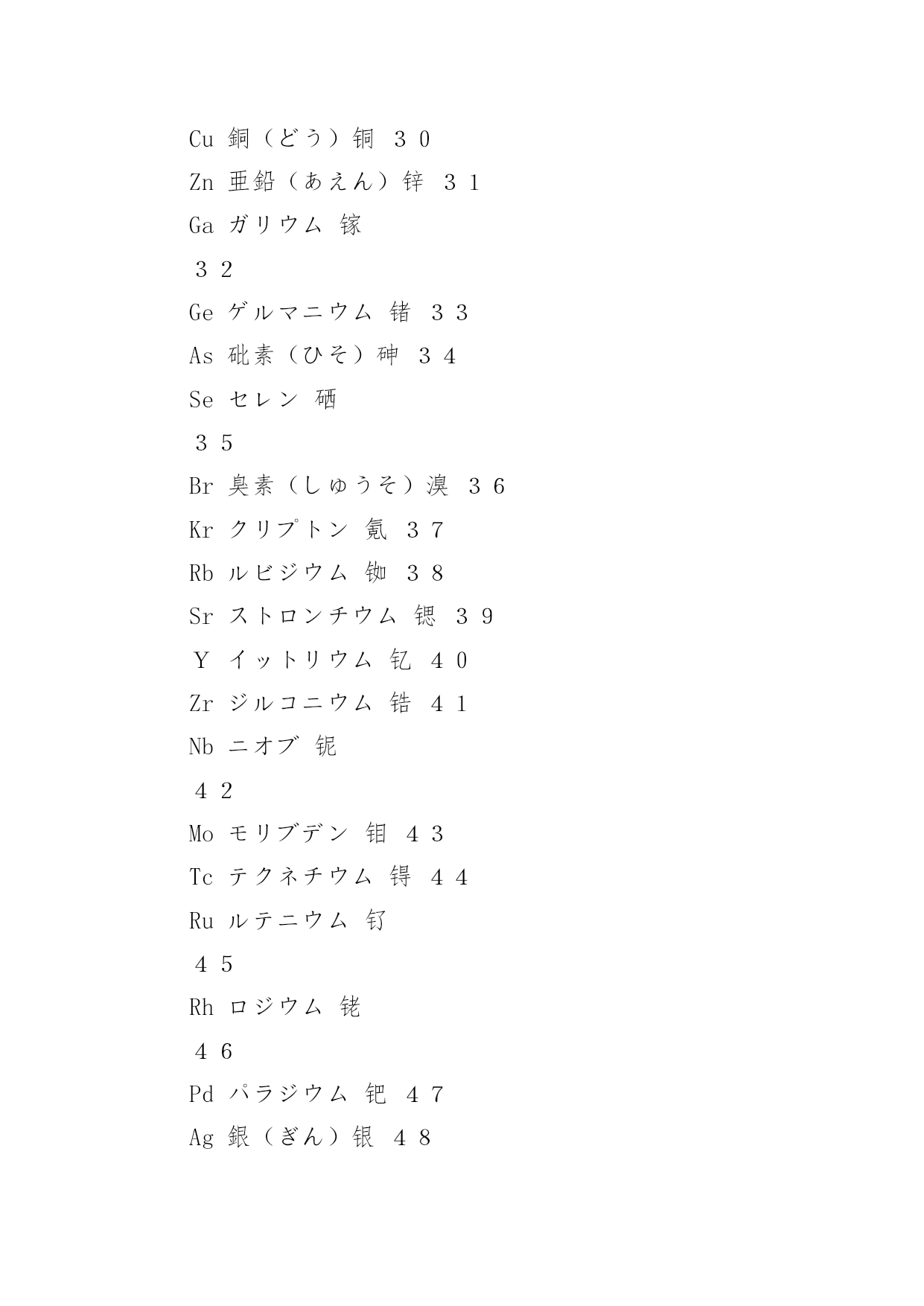 Cu 銅（どう）铜 ３０

Zn 亜鉛（あえん）锌 ３１

Ga ガリウム 镓

３２

Ge ゲルマニウム 锗 ３３

As 砒素（ひそ）砷 ３４

Se セレン 硒

３５

Br 臭素（しゅうそ）溴 ３６

Kr クリプトン 氪 ３７

Rb ルビジウム 铷 ３８

Sr ストロンチウム 锶 ３９

Ｙ イットリウム 钇 ４０

Zr ジルコニウム 锆 ４１

Nb ニオブ 铌

４２

Mo モリブデン 钼 ４３

Tc テクネチウム 锝 ４４

Ru ルテニウム 钌

４５

Rh ロジウム 铑

４６

Pd パラジウム 钯 ４７

Ag 銀（ぎん）银 ４８